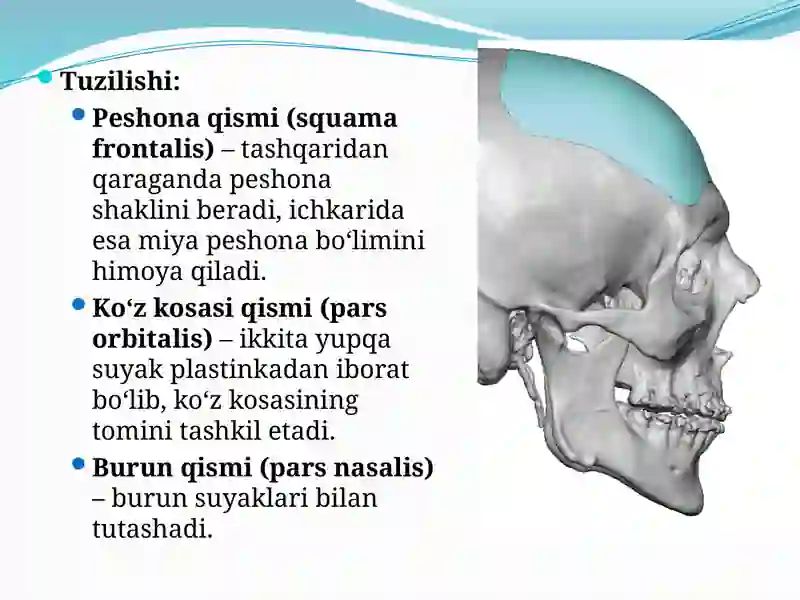 Tuzilishi:

Peshona qismi (squama frontalis) – tashqaridan qaraganda peshona shaklini beradi, ichkarida esa miya peshona bo‘limini himoya qiladi.

Ko‘z kosasi qismi (pars orbitalis) – ikkita yupqa suyak plastinkadan iborat bo‘lib, ko‘z kosasining tomini tashkil etadi.

Burun qismi (pars nasalis) – burun suyaklari bilan tutashadi.